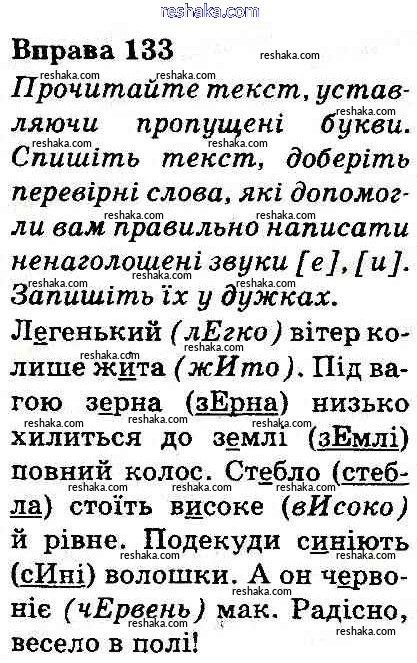 reshaka.com

Вправа 133

Прочитайте текст, уставляючи пропущені букви. Спишіть текст, доберіть перевірні слова, які допомогли вам правильно написати ненаголощені звуки [е], [и]. Запишіть їх у дужках.

Легенький (лЕгко) вітер колише жита (жИто). Під вагою зерна (зЕрна) низько хилиться до землі (зЕмлі) повний колос. Стебло (стебла) стоїть високе (вИсоко) й рівне. Подекуди синіють (сИні) волошки. А он червоніє (чЕрвень) мак. Радісно, весело в полі!